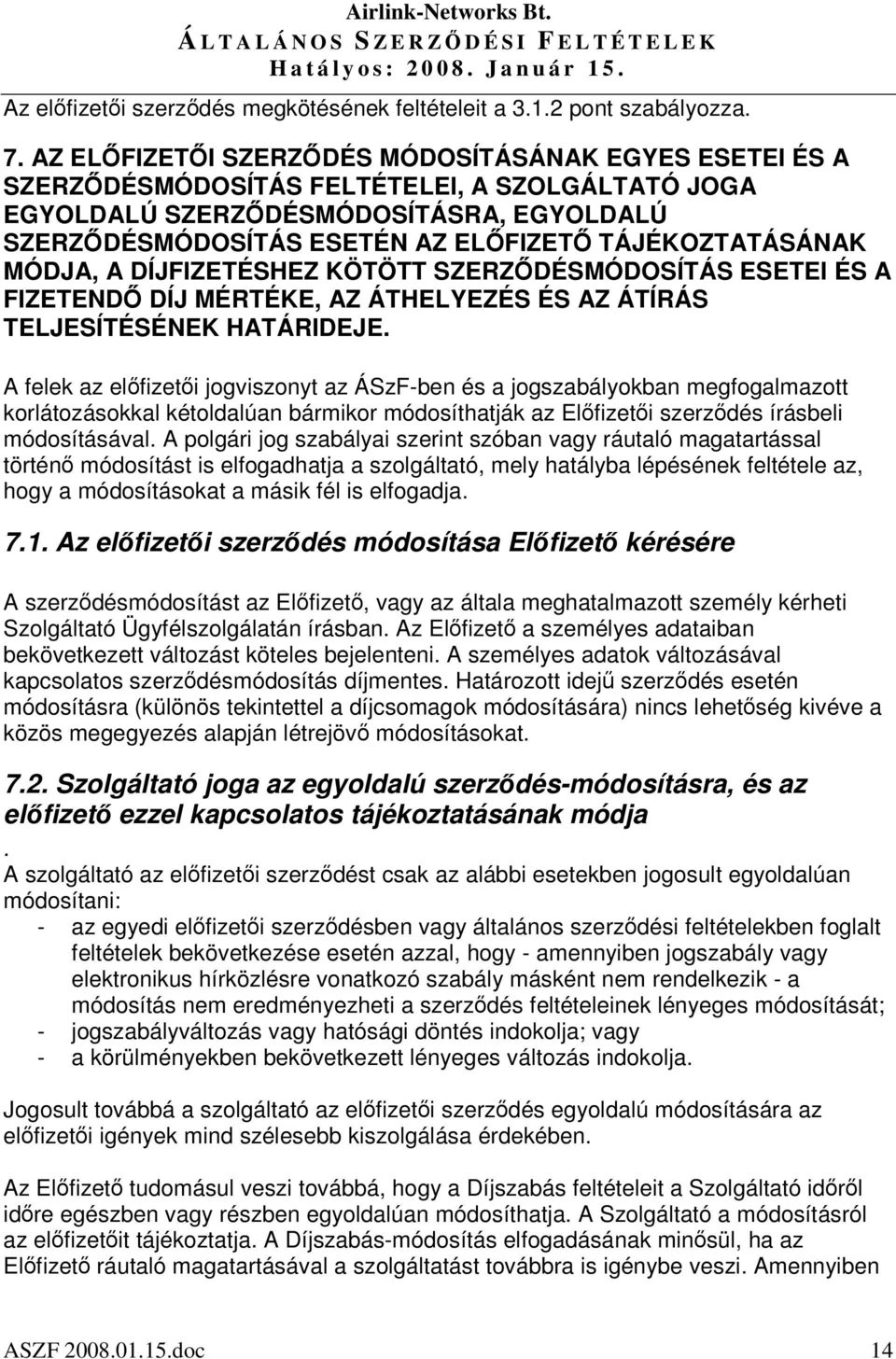 Airlink-Networks Bt.
ÁLTALÁNOS SZERZŐDÉSI FELTÉTELEK
Hatályos: 2008. Január 15.

Az előfizetői szerződés megkötésének feltételeit a 3.1.2 pont szabályozza.

7. AZ ELŐFIZETŐI SZERZŐDÉS MÓDOSÍTÁSÁNAK EGYES ESETEI ÉS A SZERZŐDÉSMÓDOSÍTÁS FELTÉTELEI, A SZOLGÁLTATÓ JOGA EGYOLDALÚ SZERZŐDÉSMÓDOSÍTÁSRA, EGYOLDALÚ SZERZŐDÉSMÓDOSÍTÁS ESETÉN AZ ELŐFIZETŐ TÁJÉKOZTATÁSÁNAK MÓDJA, A DÍJFIZETÉSHEZ KÖTÖTT SZERZŐDÉSMÓDOSÍTÁS ESETEI ÉS A FIZETENDŐ DÍJ MÉRTÉKE, AZ ÁTHELYEZÉS ÉS AZ ÁTÍRÁS TELJESÍTÉSÉNEK HATÁRIDEJE.

A felek az előfizetői jogviszonyt az ÁSzF-ben és a jogszabályokban megfogalmazott korlátozásokkal kétoldalúan bármikor módosíthatják az Előfizetői szerződés írásbeli módosításával. A polgári jog szabályai szerint szóban vagy ráutaló magatartással történő módosítást is elfogadhatja a szolgáltató, mely hatályba lépésének feltétele az, hogy a módosításokat a másik fél is elfogadja.

7.1. Az előfizetői szerződés módosítása Előfizető kérésére

A szerződésmódosítást az Előfizető, vagy az általa meghatalmazott személy kérheti Szolgáltató Ügyfélszolgálatán írásban. Az Előfizető a személyes adataiban bekövetkezett változást köteles bejelenteni. A személyes adatok változásával kapcsolatos szerződésmódosítás díjmentes. Határozott idejű szerződés esetén módosításra (különös tekintettel a díjcsomagok módosítására) nincs lehetőség kivéve a közös megegyezés alapján létrejövő módosításokat.

7.2. Szolgáltató joga az egyoldalú szerződés-módosításra, és az előfizető ezzel kapcsolatos tájékoztatásának módja
.
A szolgáltató az előfizetői szerződést csak az alábbi esetekben jogosult egyoldalúan módosítani:
- az egyedi előfizetői szerződésben vagy általános szerződési feltételekben foglalt feltételek bekövetkezése esetén azzal, hogy - amennyiben jogszabály vagy elektronikus hírközlésre vonatkozó szabály másként nem rendelkezik - a módosítás nem eredményezheti a szerződés feltételeinek lényeges módosítását;
- jogszabályváltozás vagy hatósági döntés indokolja; vagy
- a körülményekben bekövetkezett lényeges változás indokolja.

Jogosult továbbá a szolgáltató az előfizetői szerződés egyoldalú módosítására az előfizetői igények mind szélesebb kiszolgálása érdekében.

Az Előfizető tudomásul veszi továbbá, hogy a Díjszabás feltételeit a Szolgáltató időről időre egészben vagy részben egyoldalúan módosíthatja. A Szolgáltató a módosításról az előfizetőit tájékoztatja. A Díjszabás-módosítás elfogadásának minősül, ha az Előfizető ráutaló magatartásával a szolgáltatást továbbra is igénybe veszi. Amennyiben

ASZF 2008.01.15.doc 14